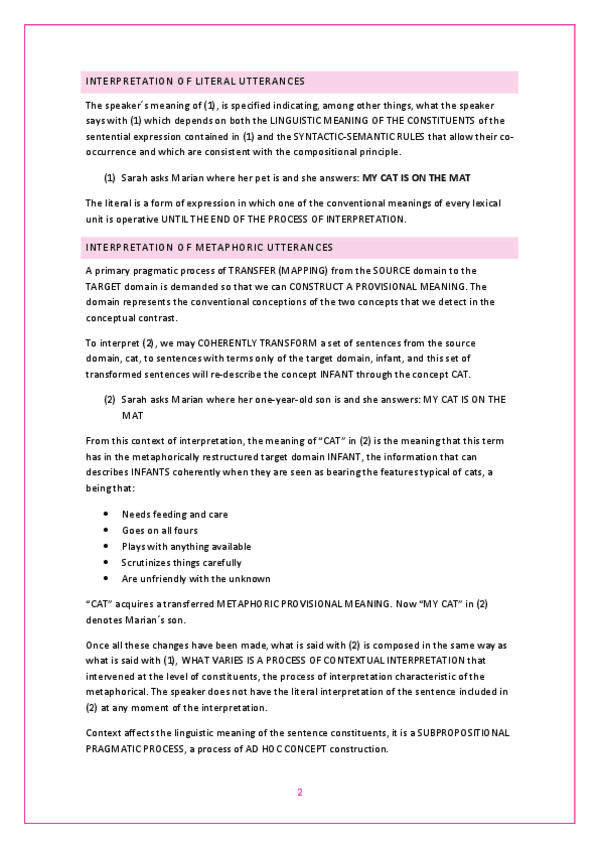 INTERPRETATION OF LITERAL UTTERANCES

The speaker´s meaning of (1), is specified indicating, among other things, what the speaker says with (1) which depends on both the LINGUISTIC MEANING OF THE CONSTITUENTS of the sentential expression contained in (1) and the SYNTACTIC-SEMANTIC RULES that allow their co-occurrence and which are consistent with the compositional principle.

(1) Sarah asks Marian where her pet is and she answers: MY CAT IS ON THE MAT

The literal is a form of expression in which one of the conventional meanings of every lexical unit is operative UNTIL THE END OF THE PROCESS OF INTERPRETATION.

INTERPRETATION OF METAPHORIC UTTERANCES

A primary pragmatic process of TRANSFER (MAPPING) from the SOURCE domain to the TARGET domain is demanded so that we can CONSTRUCT A PROVISIONAL MEANING. The domain represents the conventional conceptions of the two concepts that we detect in the conceptual contrast.

To interpret (2), we may COHERENTLY TRANSFORM a set of sentences from the source domain, cat, to sentences with terms only of the target domain, infant, and this set of transformed sentences will re-describe the concept INFANT through the concept CAT.

(2) Sarah asks Marian where her one-year-old son is and she answers: MY CAT IS ON THE MAT

From this context of interpretation, the meaning of "CAT" in (2) is the meaning that this term has in the metaphorically restructured target domain INFANT, the information that can describes INFANTS coherently when they are seen as bearing the features typical of cats, a being that:

• Needs feeding and care
• Goes on all fours
• Plays with anything available
• Scrutinizes things carefully
• Are unfriendly with the unknown

"CAT" acquires a transferred METAPHORIC PROVISIONAL MEANING. Now "MY CAT" in (2) denotes Marian´s son.

Once all these changes have been made, what is said with (2) is composed in the same way as what is said with (1), WHAT VARIES IS A PROCESS OF CONTEXTUAL INTERPRETATION that intervened at the level of constituents, the process of interpretation characteristic of the metaphorical. The speaker does not have the literal interpretation of the sentence included in (2) at any moment of the interpretation.

Context affects the linguistic meaning of the sentence constituents, it is a SUBPROPOSITIONAL PRAGMATIC PROCESS, a process of AD HOC CONCEPT construction.

2